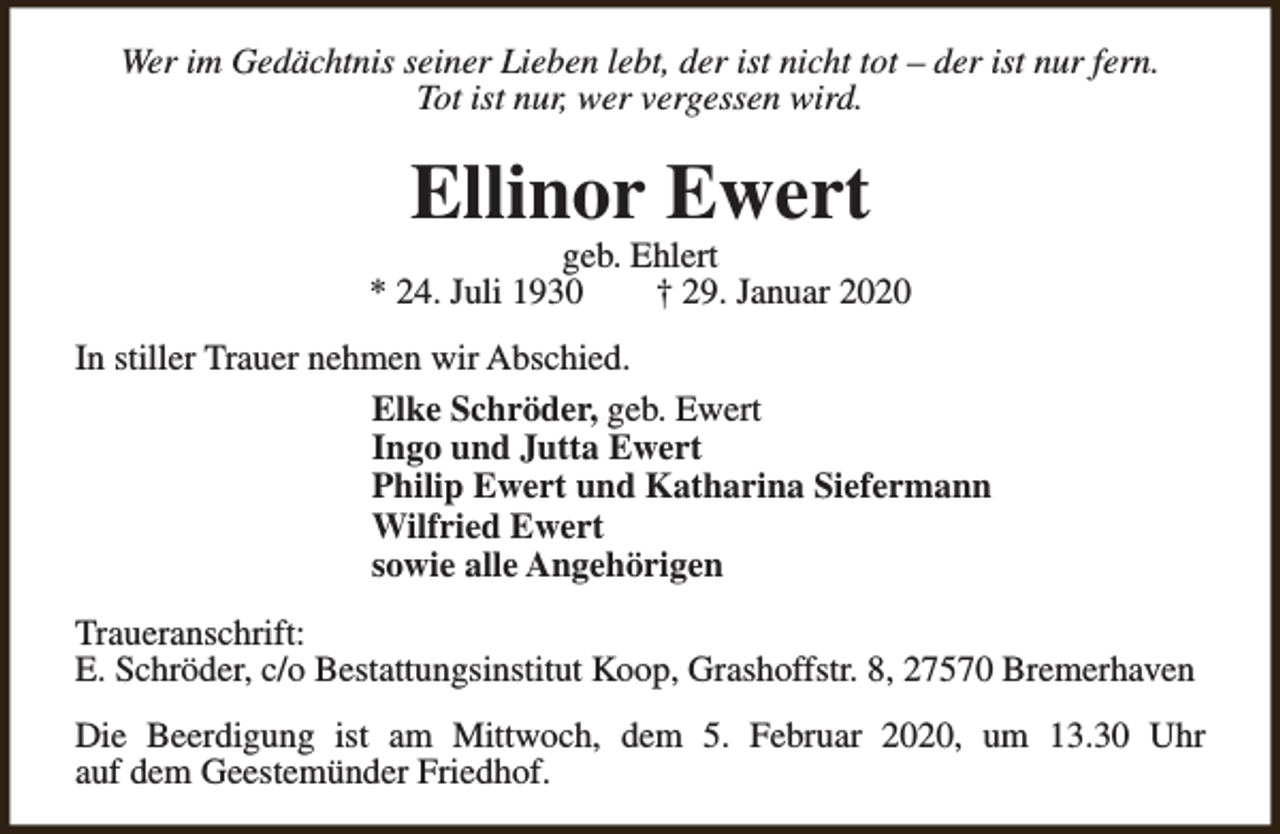 Wer im Gedächtnis seiner Lieben lebt, der ist nicht tot – der ist nur fern.
Tot ist nur, wer vergessen wird.

Ellinor Ewert

geb. Ehlert
* 24. Juli 1930 † 29. Januar 2020

In stiller Trauer nehmen wir Abschied.

Elke Schröder, geb. Ewert
Ingo und Jutta Ewert
Philip Ewert und Katharina Siefermann
Wilfried Ewert
sowie alle Angehörigen

Traueranschrift:
E. Schröder, c/o Bestattungsinstitut Koop, Grashoffstr. 8, 27570 Bremerhaven

Die Beerdigung ist am Mittwoch, dem 5. Februar 2020, um 13.30 Uhr auf dem Geestemünder Friedhof.